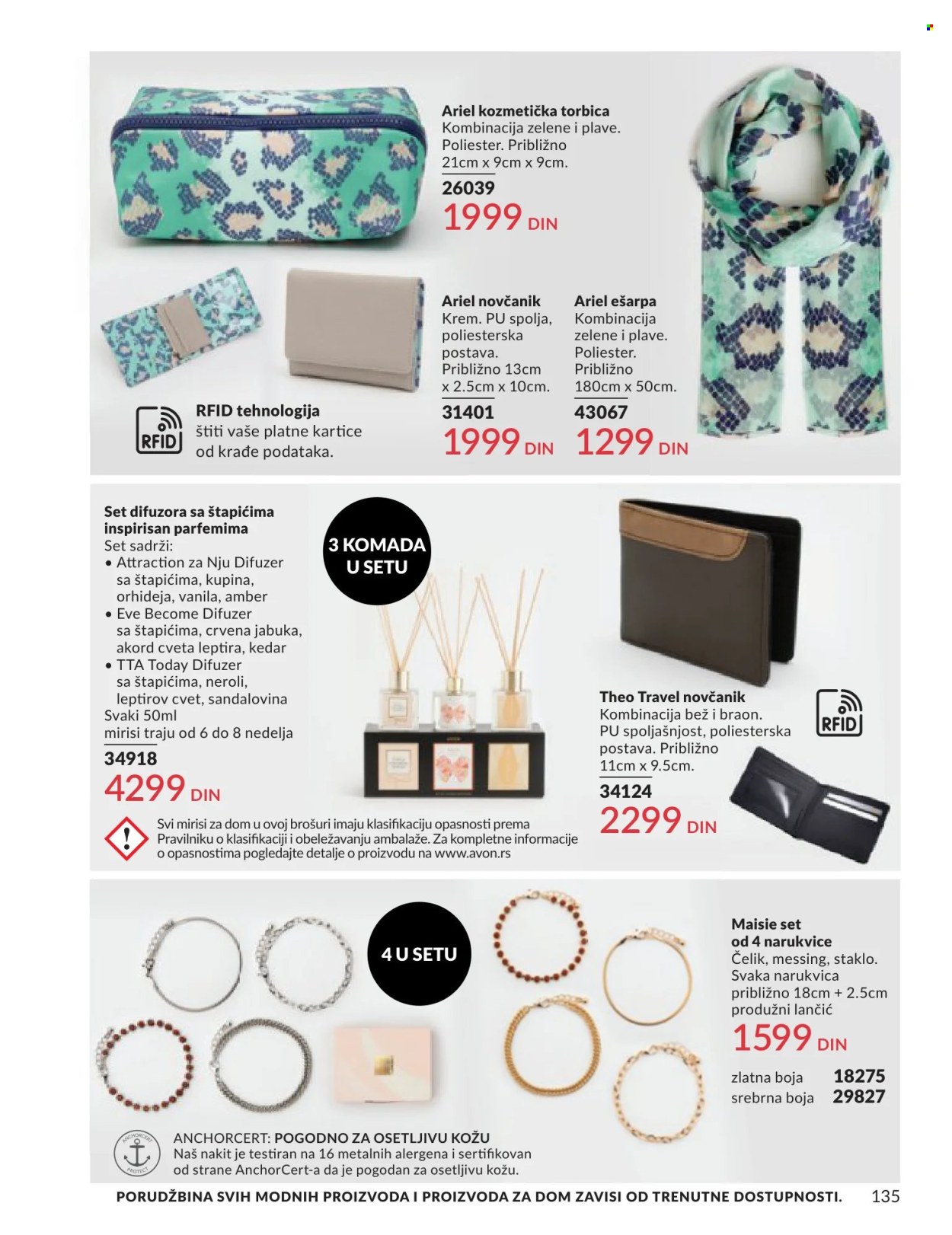 Ariel kozmetička torbica
Kombinacija zelene i plave. Poliester. Približno 21cm x 9cm x 9cm.
26039
1999 DIN

Ariel novčanik
Krem. PU spolja, poliesterska postava. Približno 13cm x 2.5cm x 10cm.
31401
1999 DIN

Ariel ešarpa
Kombinacija zelene i plave. Poliester. Približno 180cm x 50cm.
43067
1299 DIN

RFID
RFID tehnologija
štiti vaše platne kartice od krađe podataka.

Set difuzora sa štapićima inspirisan parfemima
Set sadrži:
• Attraction za Nju Difuzer sa štapićima, kupina, orhideja, vanila, amber
• Eve Become Difuzer sa štapićima, crvena jabuka, akord cveta leptira, kedar
• TTA Today Difuzer sa štapićima, neroli, leptirov cvet, sandalovina
Svaki 50ml
mirisi traju od 6 do 8 nedelja
34918
4299 DIN

3 KOMADA U SETU

Theo Travel novčanik
Kombinacija bež i braon. PU spoljašnjost, poliesterska postava. Približno 11cm x 9.5cm.
34124
2299 DIN

RFID

Svi mirisi za dom u ovoj brošuri imaju klasifikaciju opasnosti prema Pravilniku o klasifikaciji i obeležavanju ambalaže. Za kompletne informacije o opasnostima pogledajte detalje o proizvodu na www.avon.rs

4 U SETU

Maisie set od 4 narukvice
Čelik, messing, staklo. Svaka narukvica približno 18cm + 2.5cm produžni lančić
1599 DIN
zlatna boja 18275
srebrna boja 29827

ANCHORCERT PROTECT
ANCHORCERT: POGODNO ZA OSETLJIVU KOŽU
Naš nakit je testiran na 16 metalnih alergena i sertifikovan od strane AnchorCert-a da je pogodan za osetljivu kožu.

PORUDŽBINA SVIH MODNIH PROIZVODA I PROIZVODA ZA DOM ZAVISI OD TRENUTNE DOSTUPNOSTI. 135